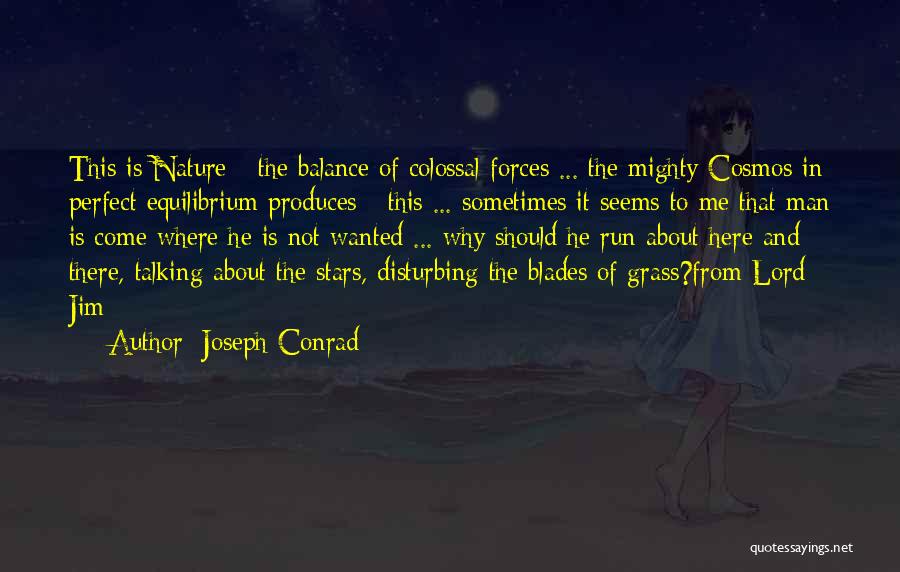 This is Nature - the balance of colossal forces ... the mighty Cosmos in perfect equilibrium produces - this ... sometimes it seems to me that man is come where he is not wanted ... why should he run about here and there, talking about the stars, disturbing the blades of grass?from Lord Jim

— Author: Joseph Conrad

quotessayings.net